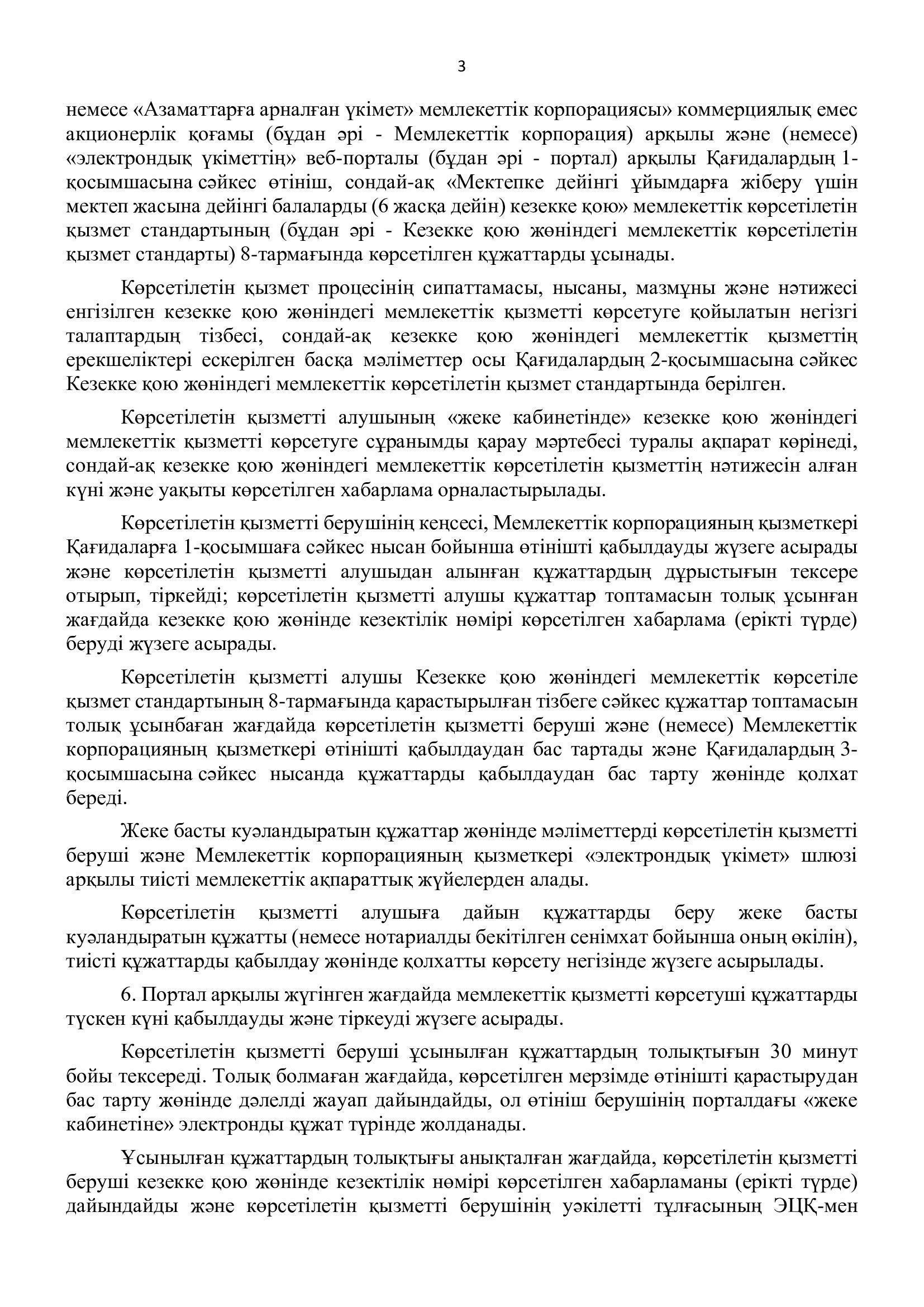 3

немесе «Азаматтарға арналған үкімет» мемлекеттік корпорациясы» коммерциялық емес акционерлік қоғамы (бұдан әрі - Мемлекеттік корпорация) арқылы және (немесе) «электрондық үкіметтің» веб-порталы (бұдан әрі - портал) арқылы Қағидалардың 1-қосымшасына сәйкес өтініш, сондай-ақ «Мектепке дейінгі ұйымдарға жіберу үшін мектеп жасына дейінгі балаларды (6 жасқа дейін) кезекке қою» мемлекеттік көрсетілетін қызмет стандартының (бұдан әрі - Кезекке қою жөніндегі мемлекеттік көрсетілетін қызмет стандарты) 8-тармағында көрсетілген құжаттарды ұсынады.

Көрсетілетін қызмет процесінің сипаттамасы, нысаны, мазмұны және нәтижесі енгізілген кезекке қою жөніндегі мемлекеттік қызметті көрсетуге қойылатын негізгі талаптардың тізбесі, сондай-ақ кезекке қою жөніндегі мемлекеттік қызметтің ерекшеліктері ескерілген басқа мәліметтер осы Қағидалардың 2-қосымшасына сәйкес Кезекке қою жөніндегі мемлекеттік көрсетілетін қызмет стандартында берілген.

Көрсетілетін қызметті алушының «жеке кабинетінде» кезекке қою жөніндегі мемлекеттік қызметті көрсетуге сұранымды қарау мәртебесі туралы ақпарат көрінеді, сондай-ақ кезекке қою жөніндегі мемлекеттік көрсетілетін қызметтің нәтижесін алған күні және уақыты көрсетілген хабарлама орналастырылады.

Көрсетілетін қызметті берушінің кеңсесі, Мемлекеттік корпорацияның қызметкері Қағидаларға 1-қосымшаға сәйкес нысан бойынша өтінішті қабылдауды жүзеге асырады және көрсетілетін қызметті алушыдан алынған құжаттардың дұрыстығын тексере отырып, тіркейді; көрсетілетін қызметті алушы құжаттар топтамасын толық ұсынған жағдайда кезекке қою жөнінде кезектілік нөмірі көрсетілген хабарлама (ерікті түрде) беруді жүзеге асырады.

Көрсетілетін қызметті алушы Кезекке қою жөніндегі мемлекеттік көрсетіле қызмет стандартының 8-тармағында қарастырылған тізбеге сәйкес құжаттар топтамасын толық ұсынбаған жағдайда көрсетілетін қызметті беруші және (немесе) Мемлекеттік корпорацияның қызметкері өтінішті қабылдаудан бас тартады және Қағидалардың 3-қосымшасына сәйкес нысанда құжаттарды қабылдаудан бас тарту жөнінде қолхат береді.

Жеке басты куәландыратын құжаттар жөнінде мәліметтерді көрсетілетін қызметті беруші және Мемлекеттік корпорацияның қызметкері «электрондық үкімет» шлюзі арқылы тиісті мемлекеттік ақпараттық жүйелерден алады.

Көрсетілетін қызметті алушыға дайын құжаттарды беру жеке басты куәландыратын құжатты (немесе нотариалды бекітілген сенімхат бойынша оның өкілін), тиісті құжаттарды қабылдау жөнінде қолхатты көрсету негізінде жүзеге асырылады.

6. Портал арқылы жүгінген жағдайда мемлекеттік қызметті көрсетуші құжаттарды түскен күні қабылдауды және тіркеуді жүзеге асырады.

Көрсетілетін қызметті беруші ұсынылған құжаттардың толықтығын 30 минут бойы тексереді. Толық болмаған жағдайда, көрсетілген мерзімде өтінішті қарастырудан бас тарту жөнінде дәлелді жауап дайындайды, ол өтініш берушінің порталдағы «жеке кабинетіне» электронды құжат түрінде жолданады.

Ұсынылған құжаттардың толықтығы анықталған жағдайда, көрсетілетін қызметті беруші кезекке қою жөнінде кезектілік нөмірі көрсетілген хабарламаны (ерікті түрде) дайындайды және көрсетілетін қызметті берушінің уәкілетті тұлғасының ЭЦҚ-мен